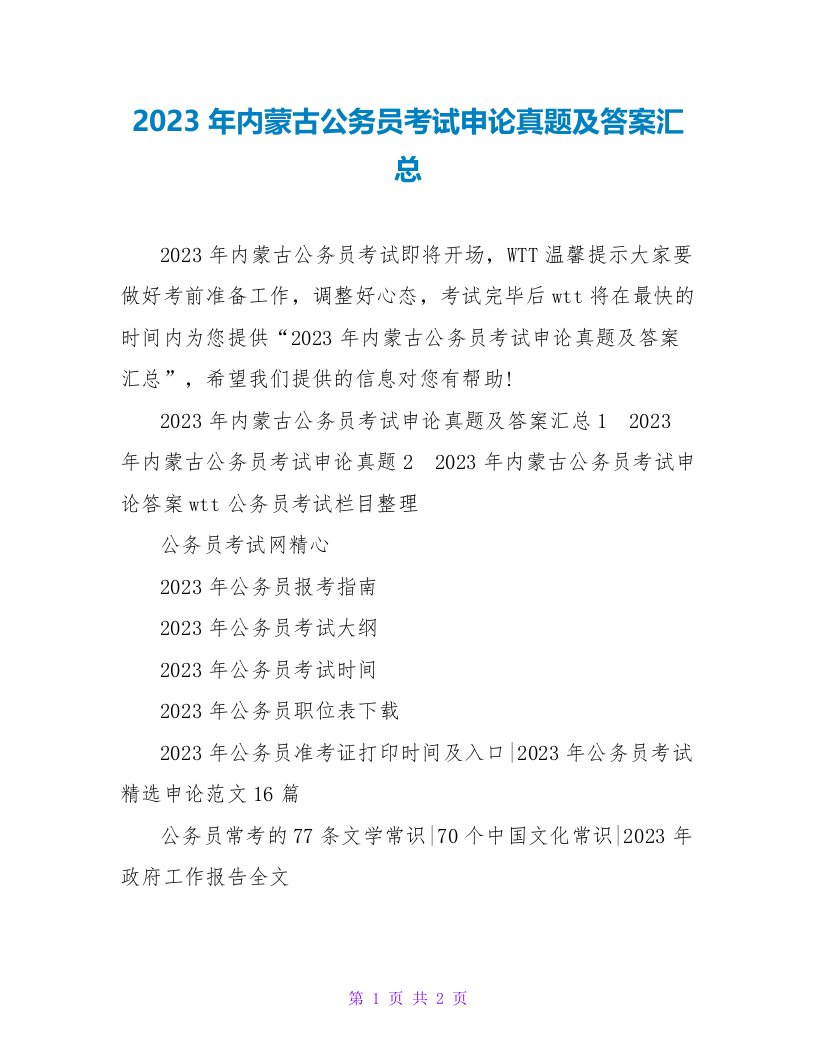 2023 年内蒙古公务员考试申论真题及答案汇总

2023 年内蒙古公务员考试即将开场，WTT 温馨提示大家要做好考前准备工作，调整好心态，考试完毕后 wtt 将在最快的时间内为您提供“2023 年内蒙古公务员考试申论真题及答案汇总”，希望我们提供的信息对您有帮助!

2023 年内蒙古公务员考试申论真题及答案汇总 1　2023 年内蒙古公务员考试申论真题 2　2023 年内蒙古公务员考试申论答案 wtt 公务员考试栏目整理

公务员考试网精心

2023 年公务员报考指南

2023 年公务员考试大纲

2023 年公务员考试时间

2023 年公务员职位表下载

2023 年公务员准考证打印时间及入口|2023 年公务员考试精选申论范文 16 篇

公务员常考的 77 条文学常识|70 个中国文化常识|2023 年政府工作报告全文

第 1 页 共 2 页